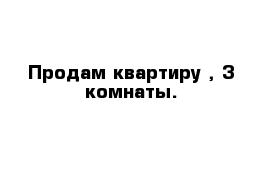 Продам квартиру , 3 комнаты.